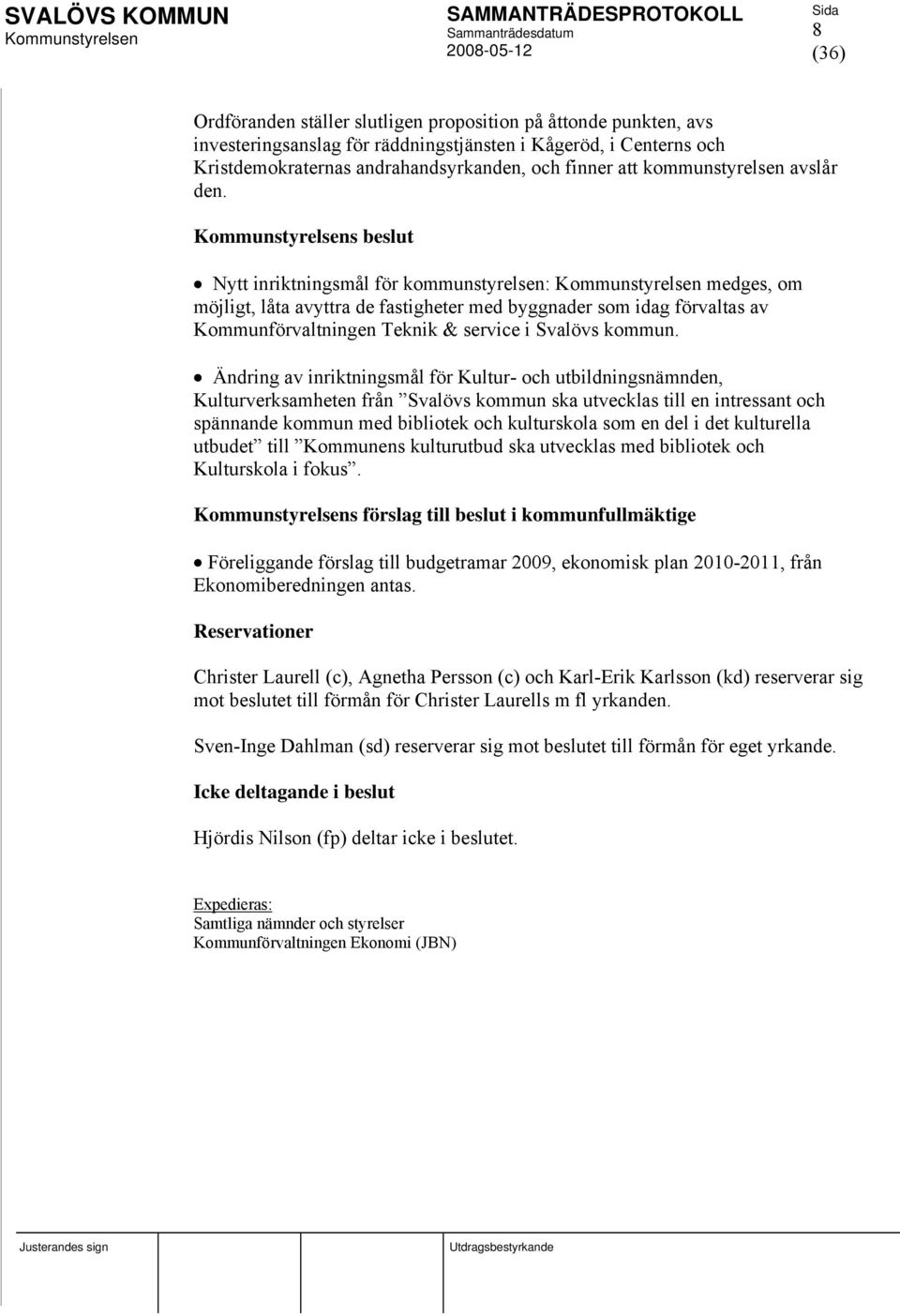 SVALÖVS KOMMUN
Kommunstyrelsen

SAMMANTRÄDESPROTOKOLL
Sammanträdesdatum
2008-05-12

Sida
8
(36)

Ordföranden ställer slutligen proposition på åttonde punkten, avs investeringsanslag för räddningstjänsten i Kågeröd, i Centerns och Kristdemokraternas andrahandsyrkanden, och finner att kommunstyrelsen avslår den.

Kommunstyrelsens beslut

• Nytt inriktningsmål för kommunstyrelsen: Kommunstyrelsen medges, om möjligt, låta avyttra de fastigheter med byggnader som idag förvaltas av Kommunförvaltningen Teknik & service i Svalövs kommun.

• Ändring av inriktningsmål för Kultur- och utbildningsnämnden, Kulturverksamheten från ”Svalövs kommun ska utvecklas till en intressant och spännande kommun med bibliotek och kulturskola som en del i det kulturella utbudet” till ”Kommunens kulturutbud ska utvecklas med bibliotek och Kulturskola i fokus”.

Kommunstyrelsens förslag till beslut i kommunfullmäktige

• Föreliggande förslag till budgetramar 2009, ekonomisk plan 2010-2011, från Ekonomiberedningen antas.

Reservationer

Christer Laurell (c), Agnetha Persson (c) och Karl-Erik Karlsson (kd) reserverar sig mot beslutet till förmån för Christer Laurells m fl yrkanden.

Sven-Inge Dahlman (sd) reserverar sig mot beslutet till förmån för eget yrkande.

Icke deltagande i beslut

Hjördis Nilson (fp) deltar icke i beslutet.

Expedieras:
Samtliga nämnder och styrelser
Kommunförvaltningen Ekonomi (JBN)

Justerandes sign

Utdragsbestyrkande